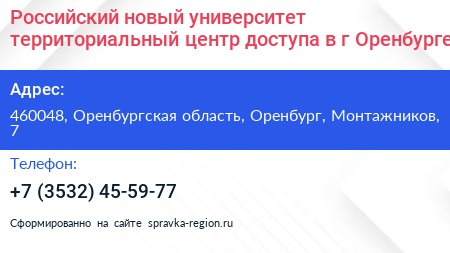 Российский новый университет территориальный центр доступа в г Оренбурге

Адрес:

460048, Оренбургская область, Оренбург, Монтажников, 7

Телефон:

+7 (3532) 45-59-77

Сформированно на сайте spravka-region.ru